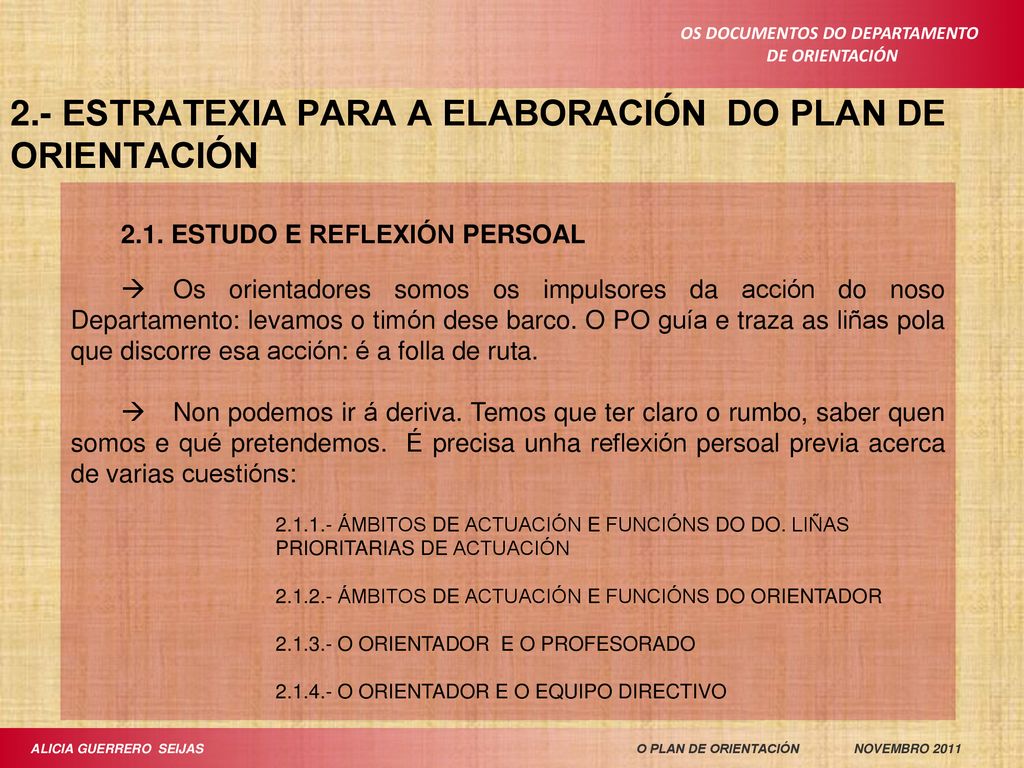 OS DOCUMENTOS DO DEPARTAMENTO DE ORIENTACIÓN

2.- ESTRATEXIA PARA A ELABORACIÓN DO PLAN DE ORIENTACIÓN

2.1. ESTUDO E REFLEXIÓN PERSOAL

→ Os orientadores somos os impulsores da acción do noso Departamento: levamos o timón dese barco. O PO guía e traza as liñas pola que discorre esa acción: é a folla de ruta.

→ Non podemos ir á deriva. Temos que ter claro o rumbo, saber quen somos e qué pretendemos. É precisa unha reflexión persoal previa acerca de varias cuestións:

2.1.1.- ÁMBITOS DE ACTUACIÓN E FUNCIÓNS DO DO. LIÑAS PRIORITARIAS DE ACTUACIÓN

2.1.2.- ÁMBITOS DE ACTUACIÓN E FUNCIÓNS DO ORIENTADOR

2.1.3.- O ORIENTADOR E O PROFESORADO

2.1.4.- O ORIENTADOR E O EQUIPO DIRECTIVO

ALICIA GUERRERO SEIJAS

O PLAN DE ORIENTACIÓN

NOVEMBRO 2011